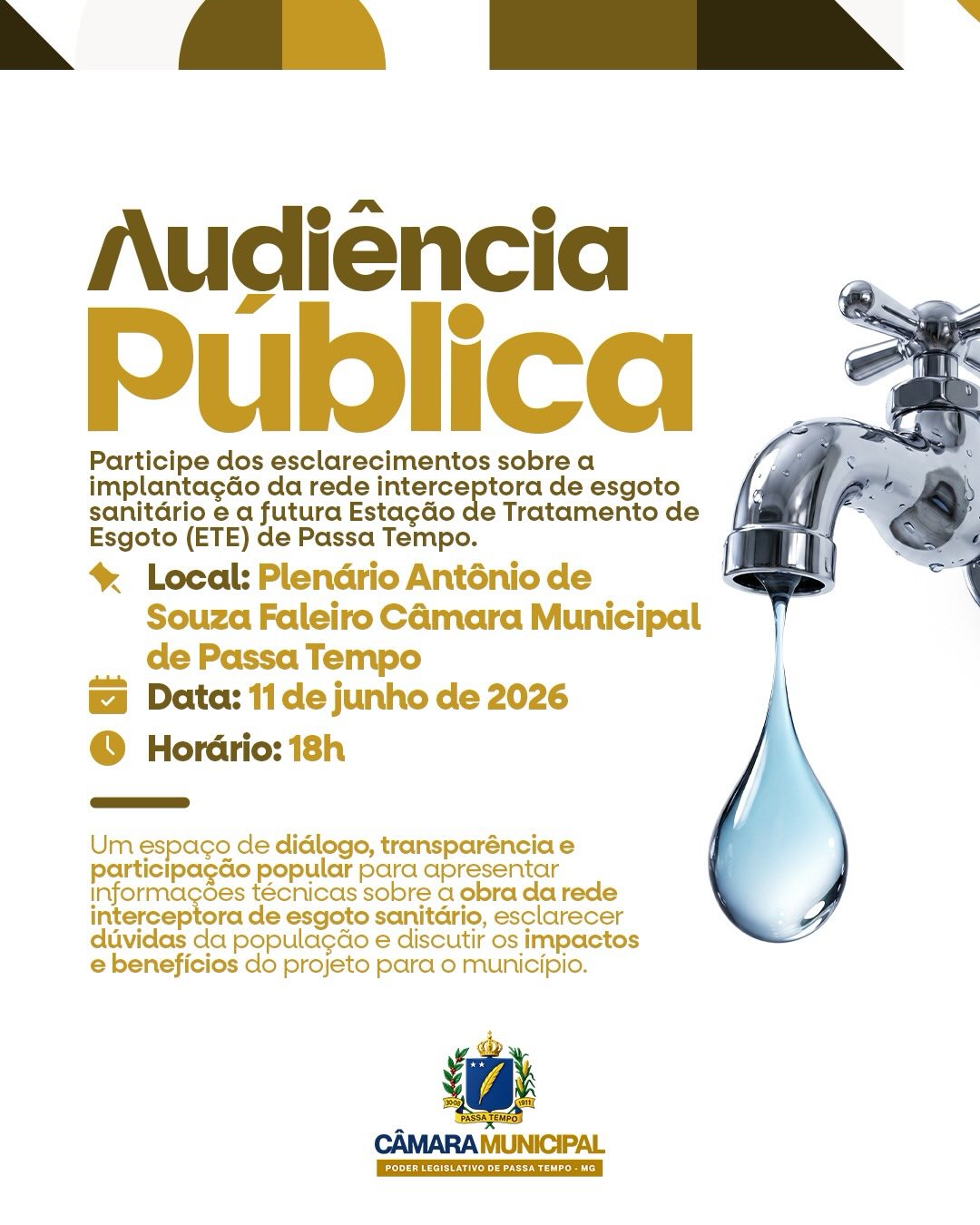 Audiência Pública

Participe dos esclarecimentos sobre a implantação da rede interceptora de esgoto sanitário e a futura Estação de Tratamento de Esgoto (ETE) de Passa Tempo.

Local: Plenário Antônio de Souza Faleiro Câmara Municipal de Passa Tempo

Data: 11 de junho de 2026

Horário: 18h

Um espaço de diálogo, transparência e participação popular para apresentar informações técnicas sobre a obra da rede interceptora de esgoto sanitário, esclarecer dúvidas da população e discutir os impactos e benefícios do projeto para o município.

PASSA TEMPO
CÂMARA MUNICIPAL
PODER LEGISLATIVO DE PASSA TEMPO - MG